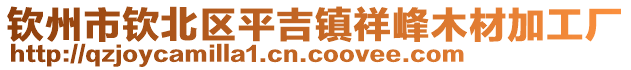 钦州市钦北区平吉镇祥峰木材加工厂
http://qzjoycamilla1.cn.coovee.com